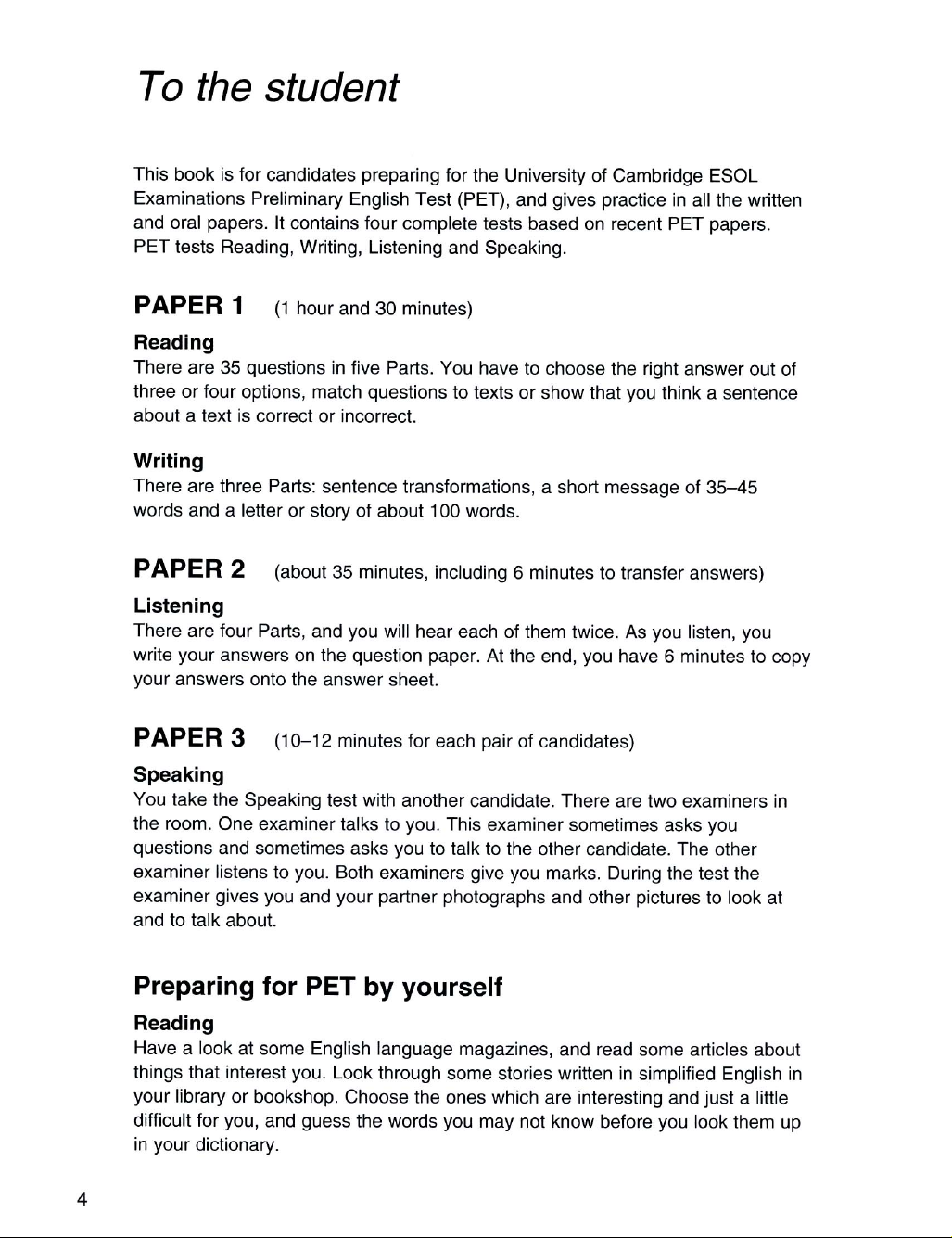 To the student

This book is for candidates preparing for the University of Cambridge ESOL Examinations Preliminary English Test (PET), and gives practice in all the written and oral papers. It contains four complete tests based on recent PET papers. PET tests Reading, Writing, Listening and Speaking.

PAPER 1 (1 hour and 30 minutes)

Reading
There are 35 questions in five Parts. You have to choose the right answer out of three or four options, match questions to texts or show that you think a sentence about a text is correct or incorrect.

Writing
There are three Parts: sentence transformations, a short message of 35–45 words and a letter or story of about 100 words.

PAPER 2 (about 35 minutes, including 6 minutes to transfer answers)

Listening
There are four Parts, and you will hear each of them twice. As you listen, you write your answers on the question paper. At the end, you have 6 minutes to copy your answers onto the answer sheet.

PAPER 3 (10–12 minutes for each pair of candidates)

Speaking
You take the Speaking test with another candidate. There are two examiners in the room. One examiner talks to you. This examiner sometimes asks you questions and sometimes asks you to talk to the other candidate. The other examiner listens to you. Both examiners give you marks. During the test the examiner gives you and your partner photographs and other pictures to look at and to talk about.

Preparing for PET by yourself

Reading
Have a look at some English language magazines, and read some articles about things that interest you. Look through some stories written in simplified English in your library or bookshop. Choose the ones which are interesting and just a little difficult for you, and guess the words you may not know before you look them up in your dictionary.

4